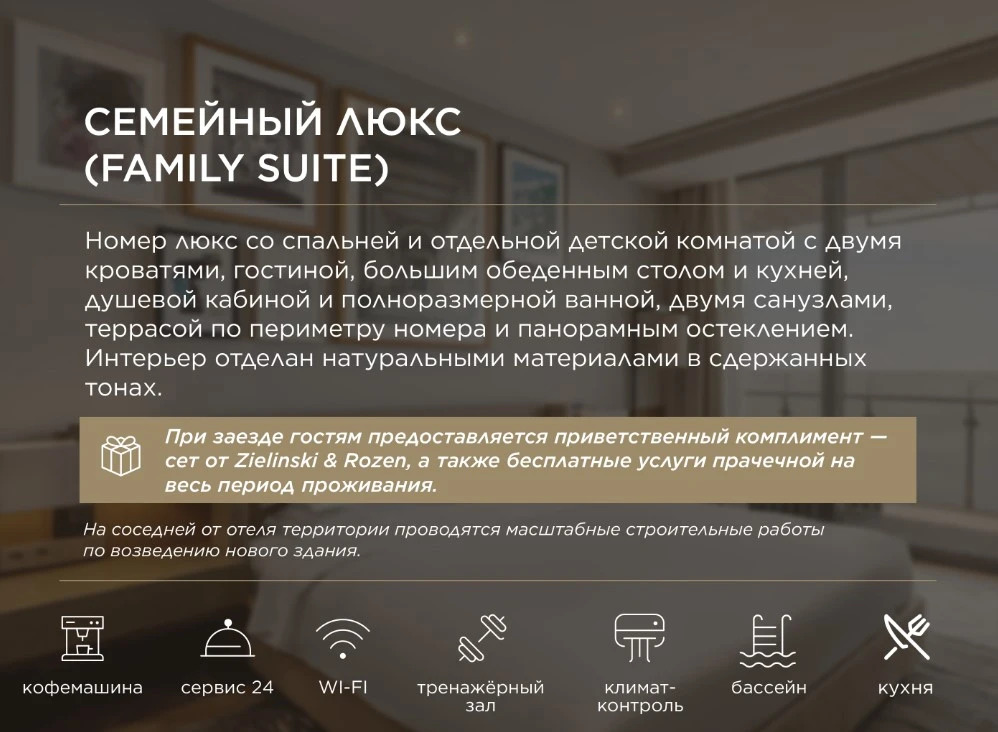 СЕМЕЙНЫЙ ЛЮКС
(FAMILY SUITE)

Номер люкс со спальней и отдельной детской комнатой с двумя кроватями, гостиной, большим обеденным столом и кухней, душевой кабиной и полноразмерной ванной, двумя санузлами, террасой по периметру номера и панорамным остеклением. Интерьер отделан натуральными материалами в сдержанных тонах.

При заезде гостям предоставляется приветственный комплимент — сет от Zielinski & Rozen, а также бесплатные услуги прачечной на весь период проживания.

На соседней от отеля территории проводятся масштабные строительные работы по возведению нового здания.

кофемашина
сервис 24
WI-FI
тренажёрный зал
климат-контроль
бассейн
кухня